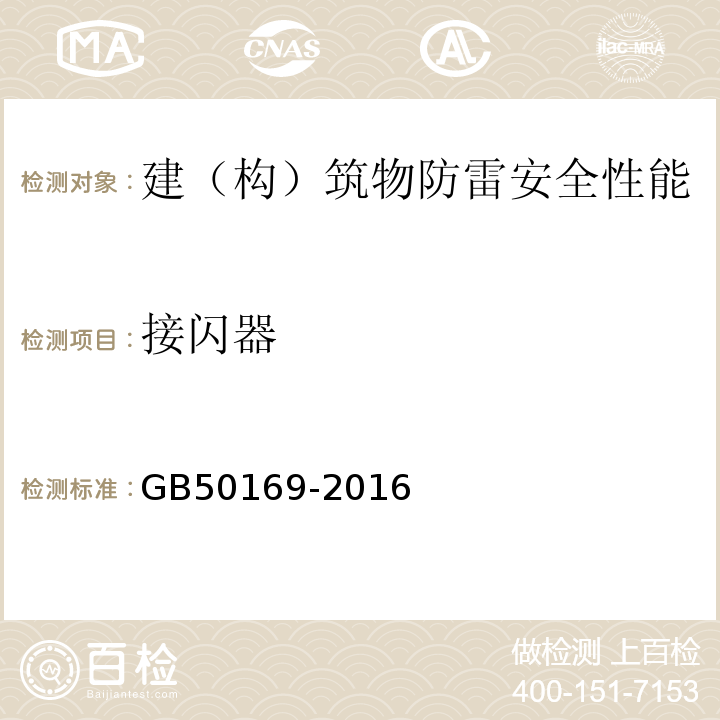 MA CNAS AC ilac-MRA

检测对象：建（构）筑物防雷安全性能

检测项目：接闪器

检测标准：GB50169-2016

百检
Baijiantest.com

做检测 上百检
400-151-7153